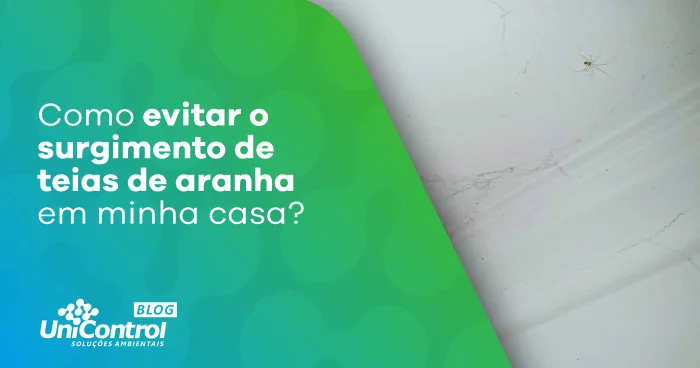 Como evitar o surgimento de teias de aranha em minha casa?

BLOG
UniControl
SOLUÇÕES AMBIENTAIS